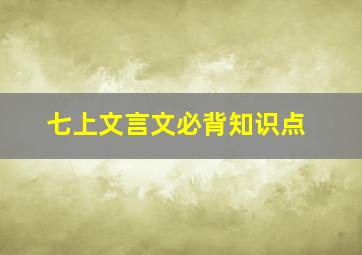 七上文言文必背知识点